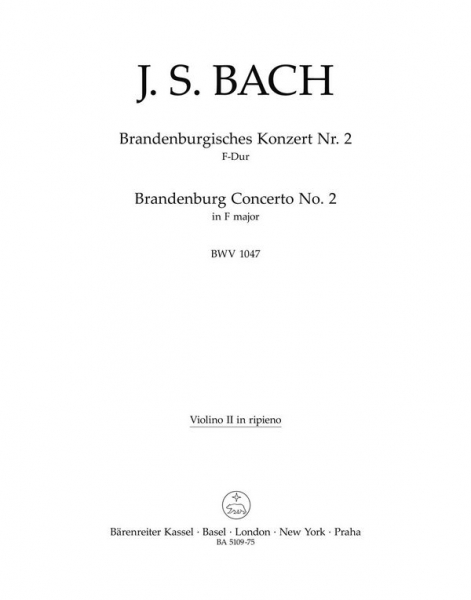 J. S. BACH

Brandenburgisches Konzert Nr. 2
F-Dur

Brandenburg Concerto No. 2
in F major

BWV 1047

Violino II in ripieno

Bärenreiter Kassel · Basel · London · New York · Praha
BA 5109-75